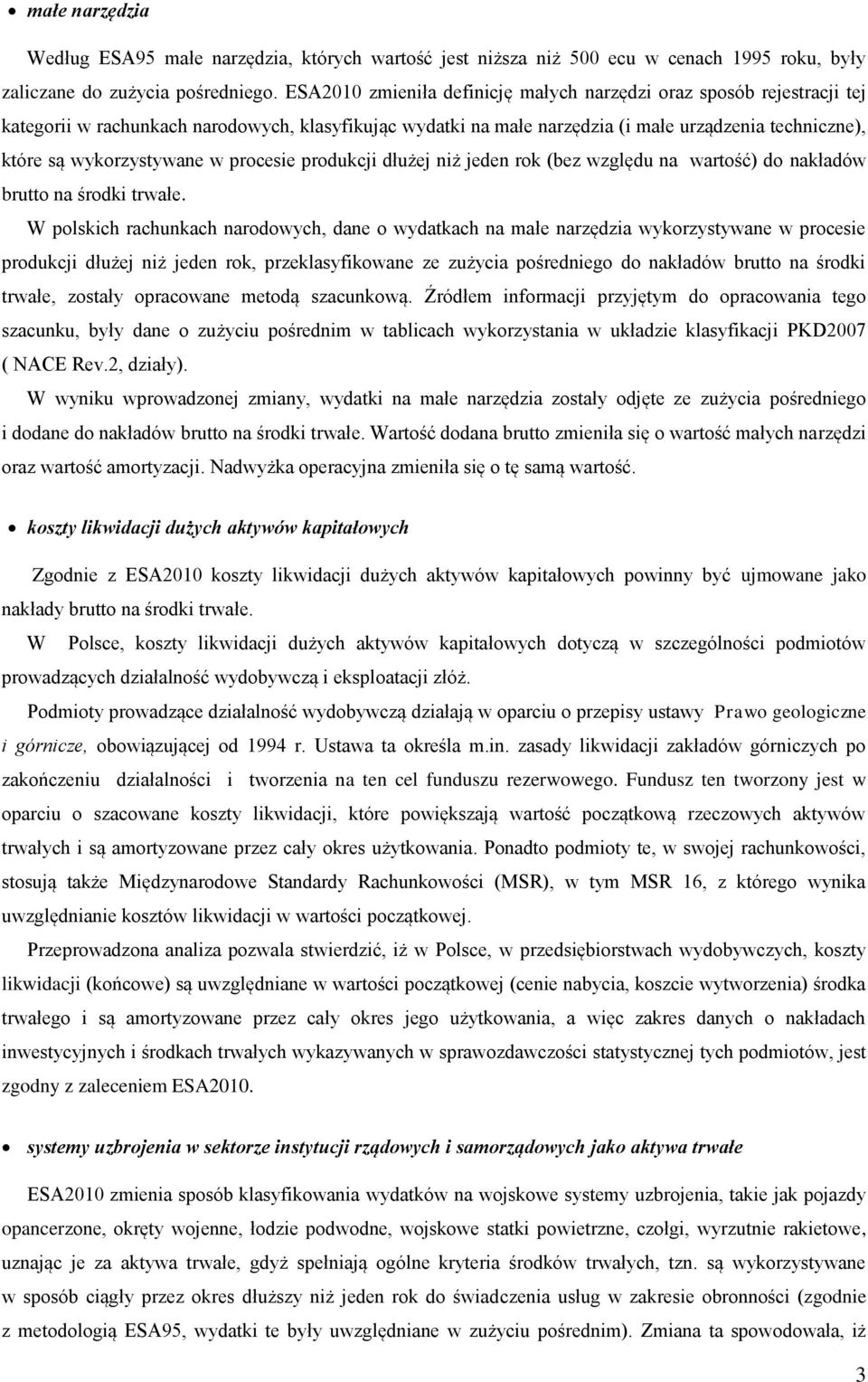 • małe narzędzia

Według ESA95 małe narzędzia, których wartość jest niższa niż 500 ecu w cenach 1995 roku, były zaliczane do zużycia pośredniego. ESA2010 zmieniła definicję małych narzędzi oraz sposób rejestracji tej kategorii w rachunkach narodowych, klasyfikując wydatki na małe narzędzia (i małe urządzenia techniczne), które są wykorzystywane w procesie produkcji dłużej niż jeden rok (bez względu na wartość) do nakładów brutto na środki trwałe.

W polskich rachunkach narodowych, dane o wydatkach na małe narzędzia wykorzystywane w procesie produkcji dłużej niż jeden rok, przeklasyfikowane ze zużycia pośredniego do nakładów brutto na środki trwałe, zostały opracowane metodą szacunkową. Źródłem informacji przyjętym do opracowania tego szacunku, były dane o zużyciu pośrednim w tablicach wykorzystania w układzie klasyfikacji PKD2007 ( NACE Rev.2, działy).

W wyniku wprowadzonej zmiany, wydatki na małe narzędzia zostały odjęte ze zużycia pośredniego i dodane do nakładów brutto na środki trwałe. Wartość dodana brutto zmieniła się o wartość małych narzędzi oraz wartość amortyzacji. Nadwyżka operacyjna zmieniła się o tę samą wartość.

• koszty likwidacji dużych aktywów kapitałowych

Zgodnie z ESA2010 koszty likwidacji dużych aktywów kapitałowych powinny być ujmowane jako nakłady brutto na środki trwałe.

W Polsce, koszty likwidacji dużych aktywów kapitałowych dotyczą w szczególności podmiotów prowadzących działalność wydobywczą i eksploatacji złóż.

Podmioty prowadzące działalność wydobywczą działają w oparciu o przepisy ustawy Prawo geologiczne i górnicze, obowiązującej od 1994 r. Ustawa ta określa m.in. zasady likwidacji zakładów górniczych po zakończeniu działalności i tworzenia na ten cel funduszu rezerwowego. Fundusz ten tworzony jest w oparciu o szacowane koszty likwidacji, które powiększają wartość początkową rzeczowych aktywów trwałych i są amortyzowane przez cały okres użytkowania. Ponadto podmioty te, w swojej rachunkowości, stosują także Międzynarodowe Standardy Rachunkowości (MSR), w tym MSR 16, z którego wynika uwzględnianie kosztów likwidacji w wartości początkowej.

Przeprowadzona analiza pozwala stwierdzić, iż w Polsce, w przedsiębiorstwach wydobywczych, koszty likwidacji (końcowe) są uwzględniane w wartości początkowej (cenie nabycia, koszcie wytworzenia) środka trwałego i są amortyzowane przez cały okres jego użytkowania, a więc zakres danych o nakładach inwestycyjnych i środkach trwałych wykazywanych w sprawozdawczości statystycznej tych podmiotów, jest zgodny z zaleceniem ESA2010.

• systemy uzbrojenia w sektorze instytucji rządowych i samorządowych jako aktywa trwałe

ESA2010 zmienia sposób klasyfikowania wydatków na wojskowe systemy uzbrojenia, takie jak pojazdy opancerzone, okręty wojenne, łodzie podwodne, wojskowe statki powietrzne, czołgi, wyrzutnie rakietowe, uznając je za aktywa trwałe, gdyż spełniają ogólne kryteria środków trwałych, tzn. są wykorzystywane w sposób ciągły przez okres dłuższy niż jeden rok do świadczenia usług w zakresie obronności (zgodnie z metodologią ESA95, wydatki te były uwzględniane w zużyciu pośrednim). Zmiana ta spowodowała, iż

3